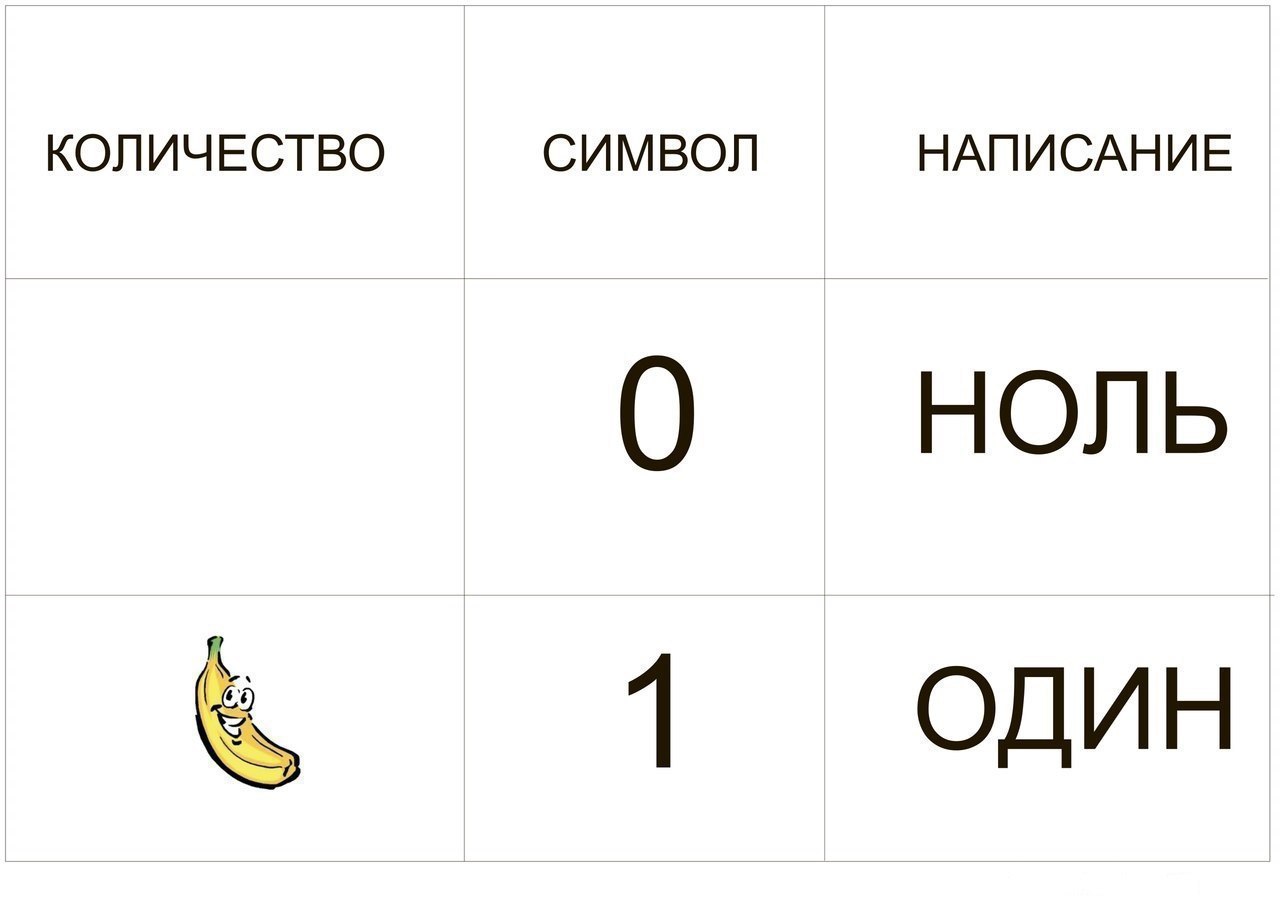 | КОЛИЧЕСТВО | СИМВОЛ | НАПИСАНИЕ |
|---|---|---|
| | 0 | НОЛЬ |
| | 1 | ОДИН |